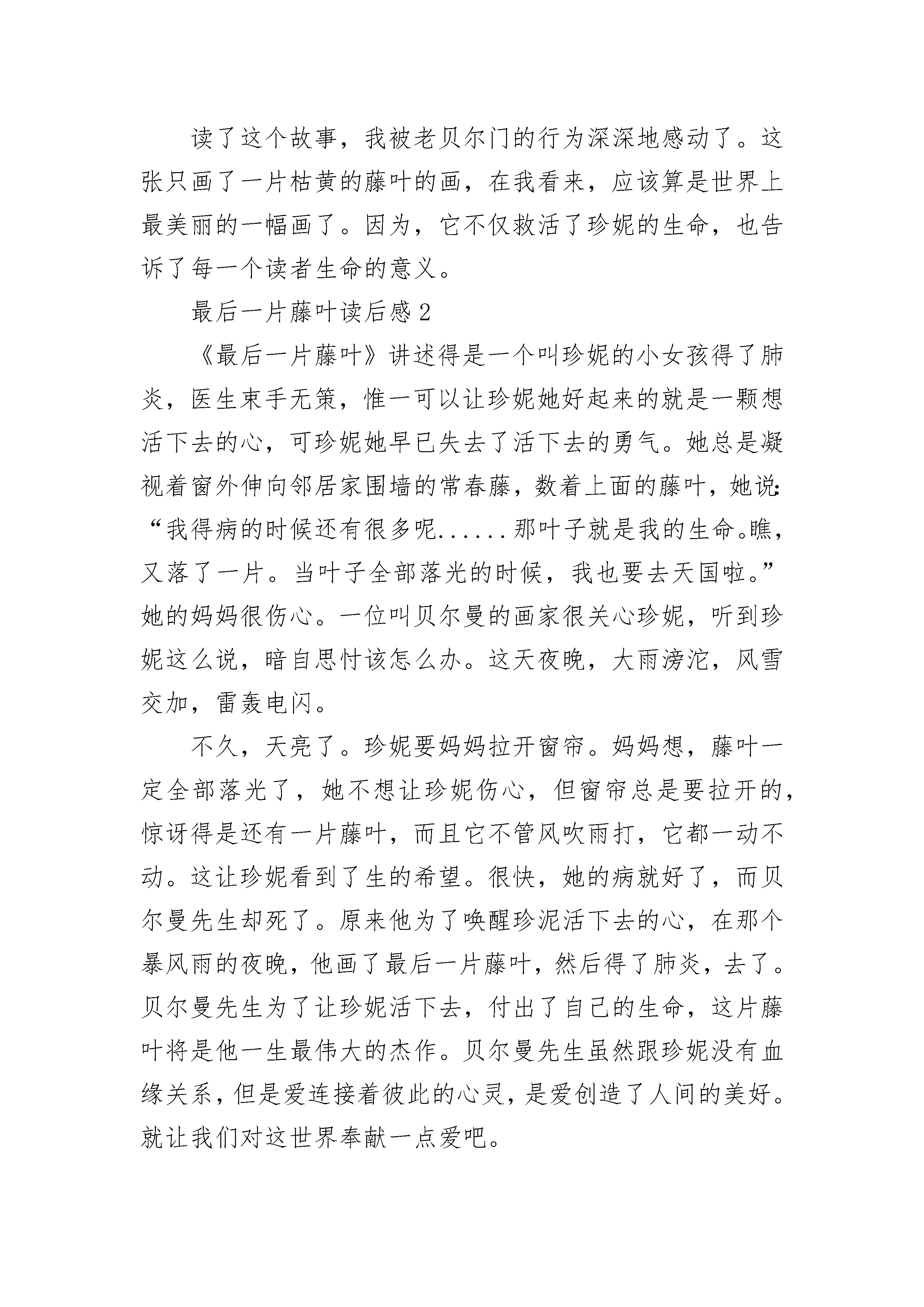 读了这个故事，我被老贝尔门的行为深深地感动了。这张只画了一片枯黄的藤叶的画，在我看来，应该算是世界上最美丽的一幅画了。因为，它不仅救活了珍妮的生命，也告诉了每一个读者生命的意义。

最后一片藤叶读后感 2

《最后一片藤叶》讲述得是一个叫珍妮的小女孩得了肺炎，医生束手无策，惟一可以让珍妮她好起来的就是一颗想活下去的心，可珍妮她早已失去了活下去的勇气。她总是凝视着窗外伸向邻居家围墙的常春藤，数着上面的藤叶，她说：“我得病的时候还有很多呢......那叶子就是我的生命。瞧，又落了一片。当叶子全部落光的时候，我也要去天国啦。”她的妈妈很伤心。一位叫贝尔曼的画家很关心珍妮，听到珍妮这么说，暗自思忖该怎么办。这天夜晚，大雨滂沱，风雪交加，雷轰电闪。

不久，天亮了。珍妮要妈妈拉开窗帘。妈妈想，藤叶一定全部落光了，她不想让珍妮伤心，但窗帘总是要拉开的，惊讶得是还有一片藤叶，而且它不管风吹雨打，它都一动不动。这让珍妮看到了生的希望。很快，她的病就好了，而贝尔曼先生却死了。原来他为了唤醒珍泥活下去的心，在那个暴风雨的夜晚，他画了最后一片藤叶，然后得了肺炎，去了。贝尔曼先生为了让珍妮活下去，付出了自己的生命，这片藤叶将是他一生最伟大的杰作。贝尔曼先生虽然跟珍妮没有血缘关系，但是爱连接着彼此的心灵，是爱创造了人间的美好。就让我们对这世界奉献一点爱吧。